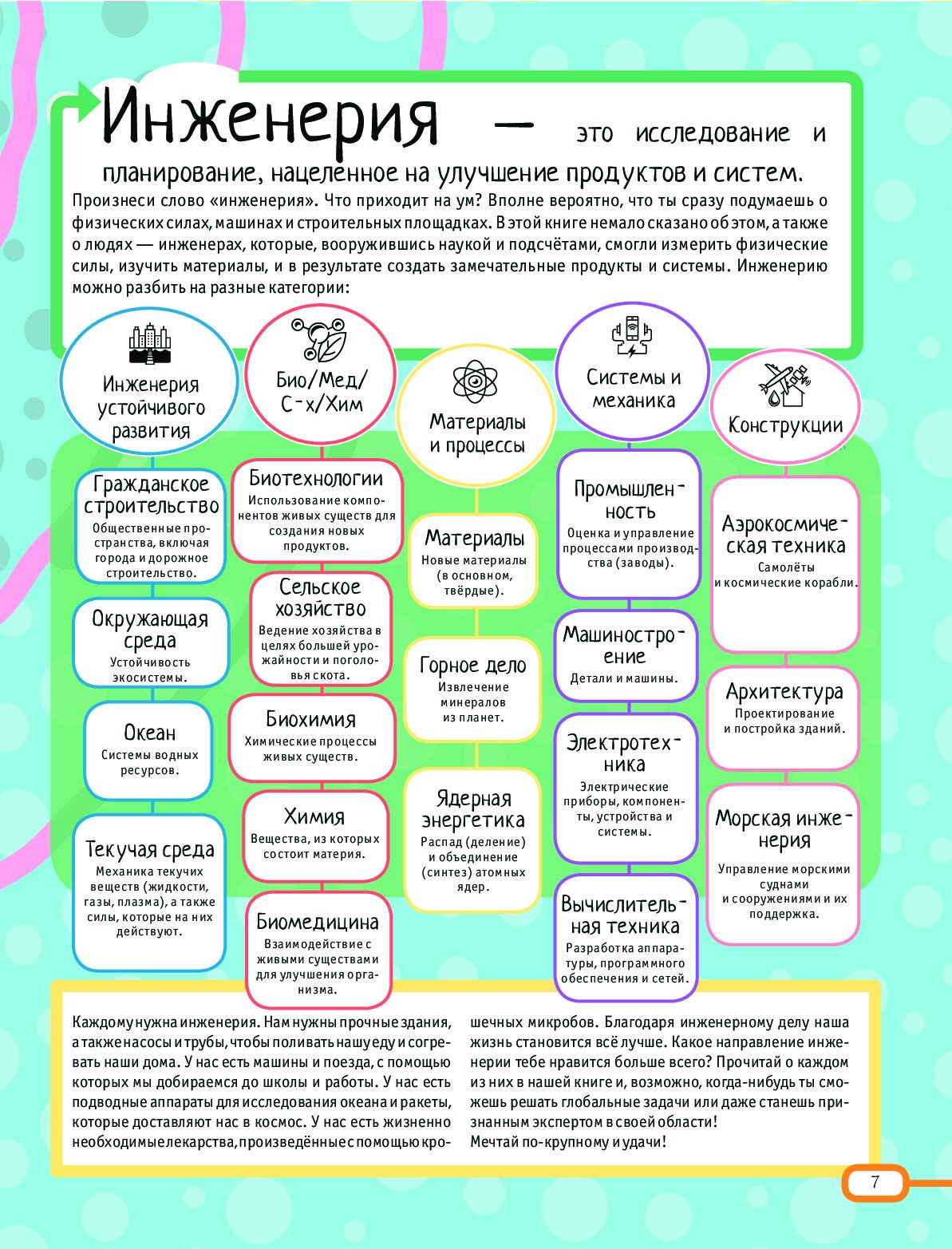 Инженерия — это исследование и планирование, нацеленное на улучшение продуктов и систем.

Произнеси слово «инженерия». Что приходит на ум? Вполне вероятно, что ты сразу подумаешь о физических силах, машинах и строительных площадках. В этой книге немало сказано об этом, а также о людях — инженерах, которые, вооружившись наукой и подсчётами, смогли измерить физические силы, изучить материалы, и в результате создать замечательные продукты и системы. Инженерию можно разбить на разные категории:

Инженерия устойчивого развития

Гражданское строительство
Общественные пространства, включая города и дорожное строительство.

Окружающая среда
Устойчивость экосистемы.

Океан
Системы водных ресурсов.

Текучая среда
Механика текучих веществ (жидкости, газы, плазма), а также силы, которые на них действуют.

Био/Мед/С-х/Хим

Биотехнологии
Использование компонентов живых существ для создания новых продуктов.

Сельское хозяйство
Ведение хозяйства в целях большей урожайности и поголовья скота.

Биохимия
Химические процессы живых существ.

Химия
Вещества, из которых состоит материя.

Биомедицина
Взаимодействие с живыми существами для улучшения организма.

Материалы и процессы

Материалы
Новые материалы (в основном, твёрдые).

Горное дело
Извлечение минералов из планет.

Ядерная энергетика
Распад (деление) и объединение (синтез) атомных ядер.

Системы и механика

Промышленность
Оценка и управление процессами производства (заводы).

Машиностроение
Детали и машины.

Электротехника
Электрические приборы, компоненты, устройства и системы.

Вычислительная техника
Разработка аппаратуры, программного обеспечения и сетей.

Конструкции

Аэрокосмическая техника
Самолёты и космические корабли.

Архитектура
Проектирование и постройка зданий.

Морская инженерия
Управление морскими суднами и сооружениями и их поддержка.

Каждому нужна инженерия. Нам нужны прочные здания, а также насосы и трубы, чтобы поливать нашу еду и согревать наши дома. У нас есть машины и поезда, с помощью которых мы добираемся до школы и работы. У нас есть подводные аппараты для исследования океана и ракеты, которые доставляют нас в космос. У нас есть жизненно необходимые лекарства, произведённые с помощью крошечных микробов. Благодаря инженерному делу наша жизнь становится всё лучше. Какое направление инженерии тебе нравится больше всего? Прочитай о каждом из них в нашей книге и, возможно, когда-нибудь ты сможешь решать глобальные задачи или даже станешь признанным экспертом в своей области!
Мечтай по-крупному и удачи!

7